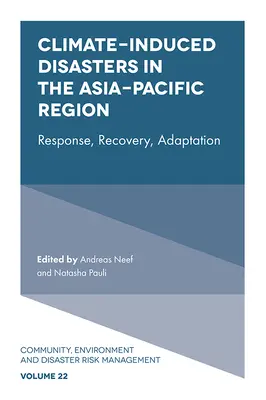 CLIMATE-INDUCED DISASTERS IN THE ASIA-PACIFIC REGION

Response, Recovery, Adaptation

Edited by Andreas Neef and Natasha Pauli

COMMUNITY, ENVIRONMENT AND DISASTER RISK MANAGEMENT

VOLUME 22